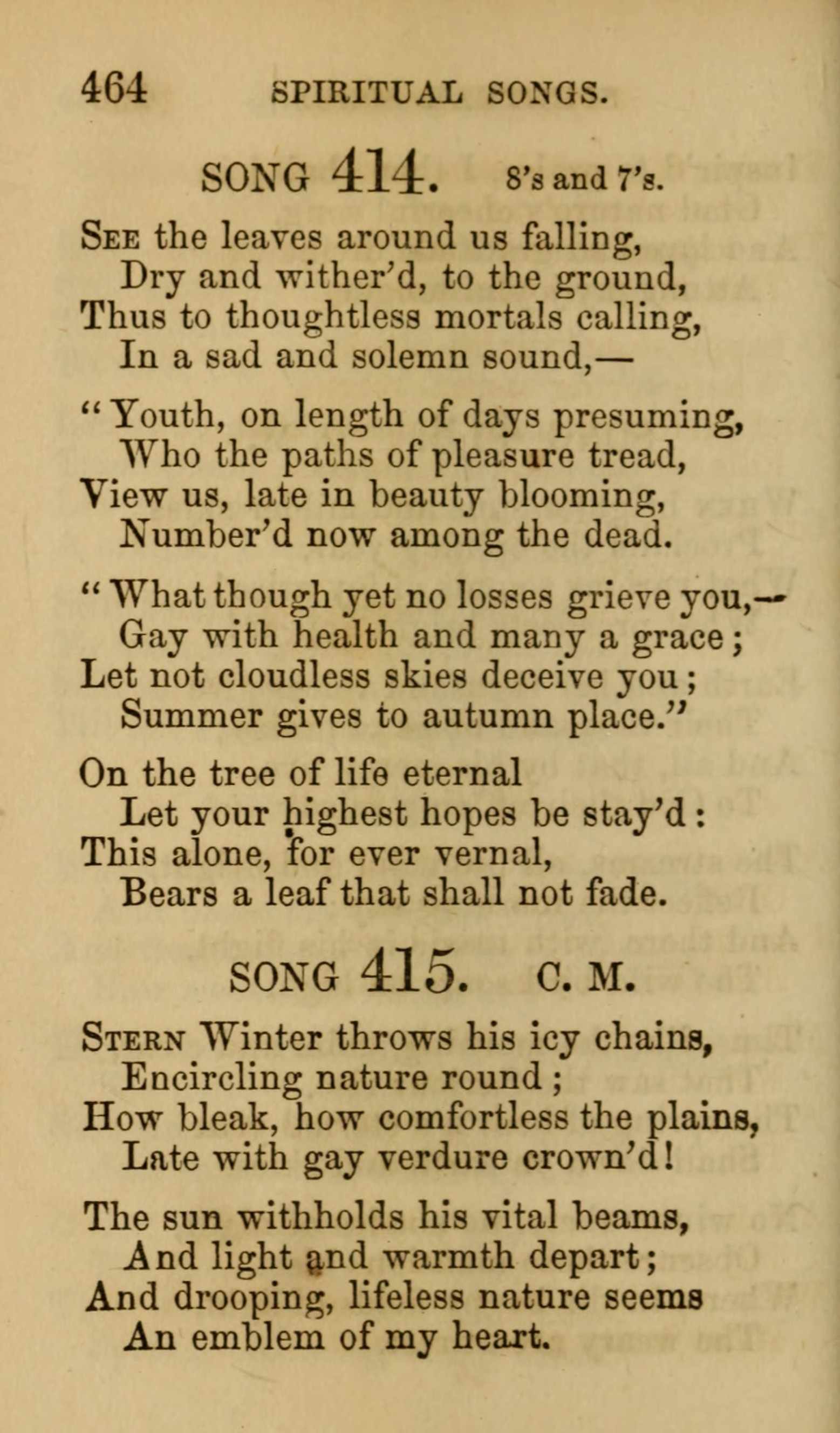 464 SPIRITUAL SONGS.

SONG 414. 8's and 7's.

See the leaves around us falling,
Dry and wither'd, to the ground,
Thus to thoughtless mortals calling,
In a sad and solemn sound,—

"Youth, on length of days presuming,
Who the paths of pleasure tread,
View us, late in beauty blooming,
Number'd now among the dead.

"What though yet no losses grieve you,—
Gay with health and many a grace;
Let not cloudless skies deceive you;
Summer gives to autumn place."

On the tree of life eternal
Let your highest hopes be stay'd:
This alone, for ever vernal,
Bears a leaf that shall not fade.

SONG 415. C. M.

Stern Winter throws his icy chains,
Encircling nature round;
How bleak, how comfortless the plains,
Late with gay verdure crown'd!

The sun withholds his vital beams,
And light and warmth depart;
And drooping, lifeless nature seems
An emblem of my heart.